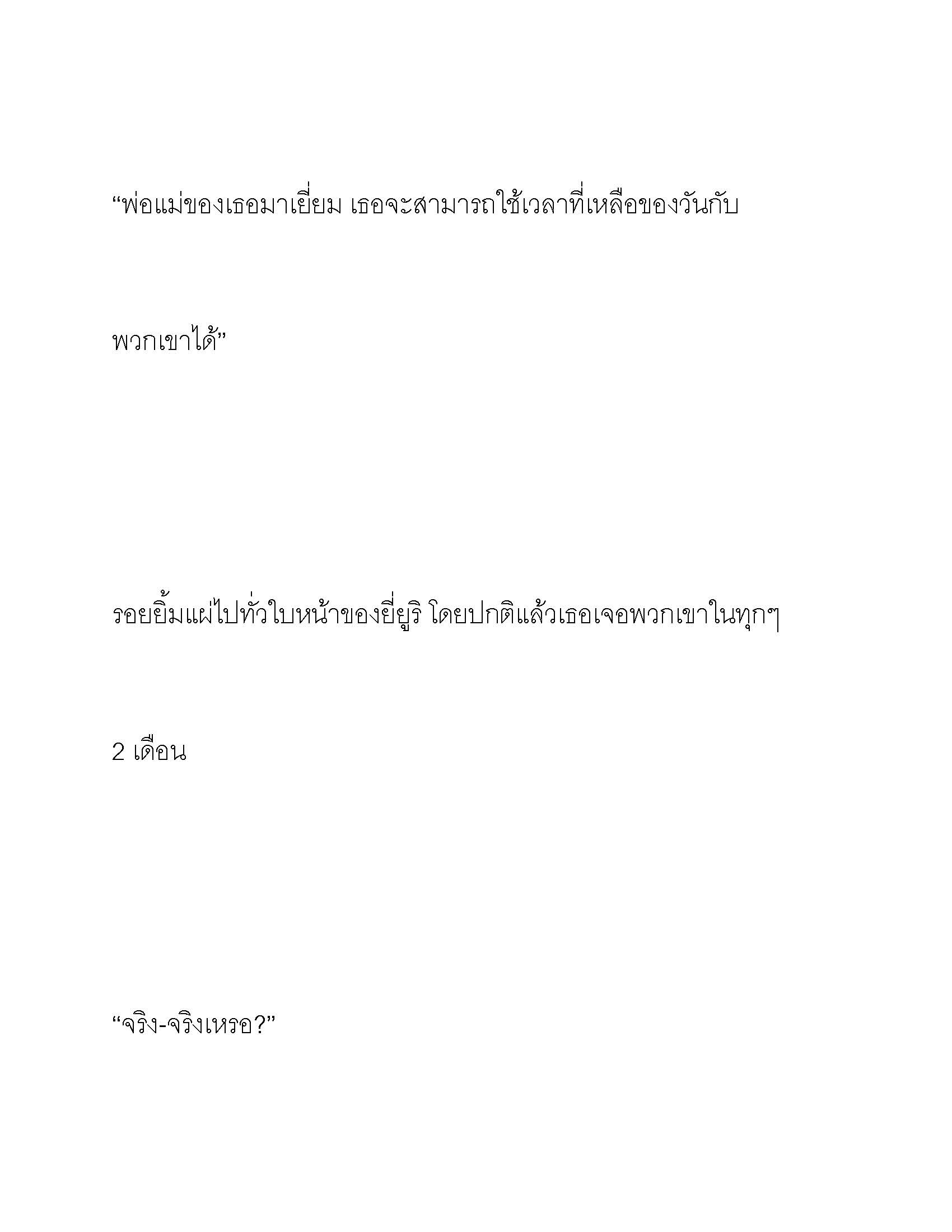 “พ่อแม่ของเธอมาเยี่ยม เธอจะสามารถใช้เวลาที่เหลือของวันกับพวกเขาได้”

รอยยิ้มแผ่ไปทั่วใบหน้าของยี่ยูริ โดยปกติแล้วเธอเจอพวกเขาในทุกๆ 2 เดือน

“จริง-จริงเหรอ?”